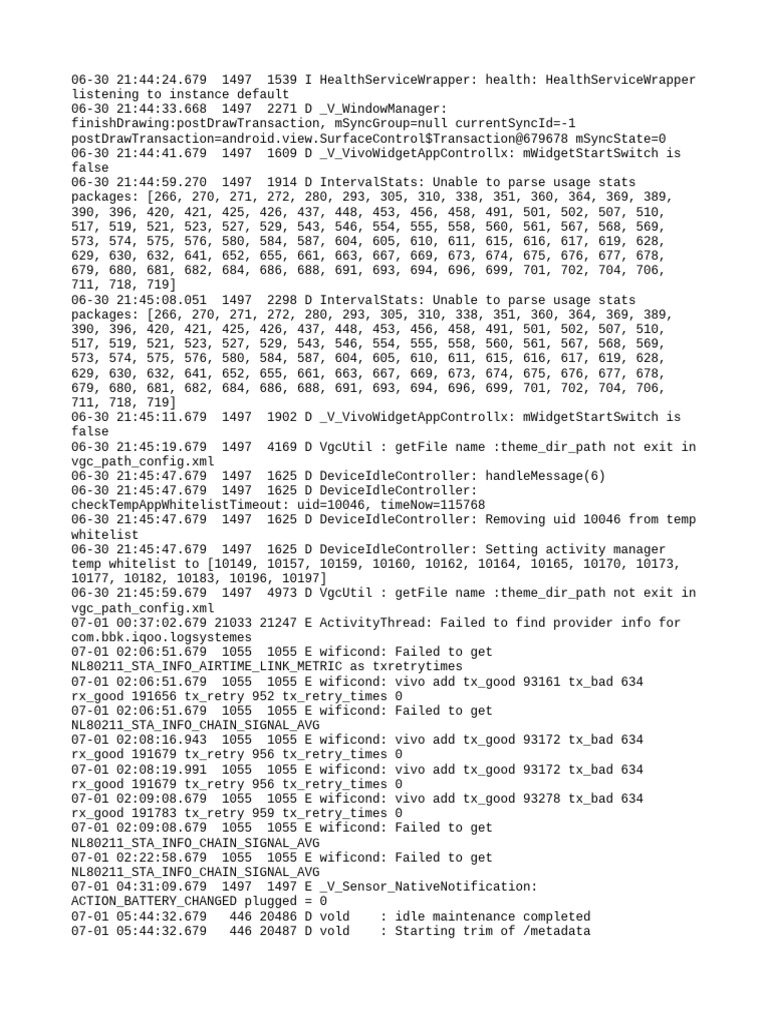 06-30 21:44:24.679 1497 1539 I HealthServiceWrapper: health: HealthServiceWrapper listening to instance default
06-30 21:44:33.668 1497 2271 D _V_WindowManager: finishDrawing:postDrawTransaction, mSyncGroup=null currentSyncId=-1 postDrawTransaction=android.view.SurfaceControl$Transaction@679678 mSyncState=0
06-30 21:44:41.679 1497 1609 D _V_VivoWidgetAppControllx: mWidgetStartSwitch is false
06-30 21:44:59.270 1497 1914 D IntervalStats: Unable to parse usage stats packages: [266, 270, 271, 272, 280, 293, 305, 310, 338, 351, 360, 364, 369, 389, 390, 396, 420, 421, 425, 426, 437, 448, 453, 456, 458, 491, 501, 502, 507, 510, 517, 519, 521, 523, 527, 529, 543, 546, 554, 555, 558, 560, 561, 567, 568, 569, 573, 574, 575, 576, 580, 584, 587, 604, 605, 610, 611, 615, 616, 617, 619, 628, 629, 630, 632, 641, 652, 655, 661, 663, 667, 669, 673, 674, 675, 676, 677, 678, 679, 680, 681, 682, 684, 686, 688, 691, 693, 694, 696, 699, 701, 702, 704, 706, 711, 718, 719]
06-30 21:45:08.051 1497 2298 D IntervalStats: Unable to parse usage stats packages: [266, 270, 271, 272, 280, 293, 305, 310, 338, 351, 360, 364, 369, 389, 390, 396, 420, 421, 425, 426, 437, 448, 453, 456, 458, 491, 501, 502, 507, 510, 517, 519, 521, 523, 527, 529, 543, 546, 554, 555, 558, 560, 561, 567, 568, 569, 573, 574, 575, 576, 580, 584, 587, 604, 605, 610, 611, 615, 616, 617, 619, 628, 629, 630, 632, 641, 652, 655, 661, 663, 667, 669, 673, 674, 675, 676, 677, 678, 679, 680, 681, 682, 684, 686, 688, 691, 693, 694, 696, 699, 701, 702, 704, 706, 711, 718, 719]
06-30 21:45:11.679 1497 1902 D _V_VivoWidgetAppControllx: mWidgetStartSwitch is false
06-30 21:45:19.679 1497 4169 D VgcUtil : getFile name :theme_dir_path not exit in vgc_path_config.xml
06-30 21:45:47.679 1497 1625 D DeviceIdleController: handleMessage(6)
06-30 21:45:47.679 1497 1625 D DeviceIdleController: checkTempAppWhitelistTimeout: uid=10046, timeNow=115768
06-30 21:45:47.679 1497 1625 D DeviceIdleController: Removing uid 10046 from temp whitelist
06-30 21:45:47.679 1497 1625 D DeviceIdleController: Setting activity manager temp whitelist to [10149, 10157, 10159, 10160, 10162, 10164, 10165, 10170, 10173, 10177, 10182, 10183, 10196, 10197]
06-30 21:45:59.679 1497 4973 D VgcUtil : getFile name :theme_dir_path not exit in vgc_path_config.xml
07-01 00:37:02.679 21033 21247 E ActivityThread: Failed to find provider info for com.bbk.iqoo.logsystemes
07-01 02:06:51.679 1055 1055 E wificond: Failed to get NL80211_STA_INFO_AIRTIME_LINK_METRIC as txretrytimes
07-01 02:06:51.679 1055 1055 E wificond: vivo add tx_good 93161 tx_bad 634 rx_good 191656 tx_retry 952 tx_retry_times 0
07-01 02:06:51.679 1055 1055 E wificond: Failed to get NL80211_STA_INFO_CHAIN_SIGNAL_AVG
07-01 02:08:16.943 1055 1055 E wificond: vivo add tx_good 93172 tx_bad 634 rx_good 191679 tx_retry 956 tx_retry_times 0
07-01 02:08:19.991 1055 1055 E wificond: vivo add tx_good 93172 tx_bad 634 rx_good 191679 tx_retry 956 tx_retry_times 0
07-01 02:09:08.679 1055 1055 E wificond: vivo add tx_good 93278 tx_bad 634 rx_good 191783 tx_retry 959 tx_retry_times 0
07-01 02:09:08.679 1055 1055 E wificond: Failed to get NL80211_STA_INFO_CHAIN_SIGNAL_AVG
07-01 02:22:58.679 1055 1055 E wificond: Failed to get NL80211_STA_INFO_CHAIN_SIGNAL_AVG
07-01 04:31:09.679 1497 1497 E _V_Sensor_NativeNotification: ACTION_BATTERY_CHANGED plugged = 0
07-01 05:44:32.679 446 20486 D vold : idle maintenance completed
07-01 05:44:32.679 446 20487 D vold : Starting trim of /metadata